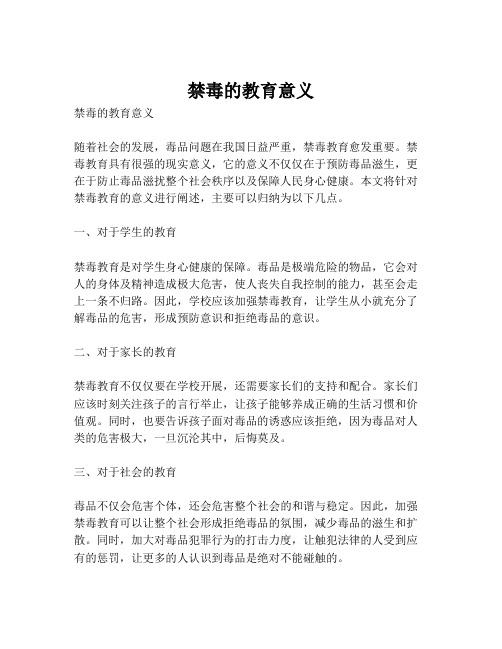 禁毒的教育意义

禁毒的教育意义

随着社会的发展，毒品问题在我国日益严重，禁毒教育愈发重要。禁毒教育具有很强的现实意义，它的意义不仅仅在于预防毒品滋生，更在于防止毒品滋扰整个社会秩序以及保障人民身心健康。本文将针对禁毒教育的意义进行阐述，主要可以归纳为以下几点。

一、对于学生的教育

禁毒教育是对学生身心健康的保障。毒品是极端危险的物品，它会对人的身体及精神造成极大危害，使人丧失自我控制的能力，甚至会走上一条不归路。因此，学校应该加强禁毒教育，让学生从小就充分了解毒品的危害，形成预防意识和拒绝毒品的意识。

二、对于家长的教育

禁毒教育不仅仅要在学校开展，还需要家长们的支持和配合。家长们应该时刻关注孩子的言行举止，让孩子能够养成正确的生活习惯和价值观。同时，也要告诉孩子面对毒品的诱惑应该拒绝，因为毒品对人类的危害极大，一旦沉沦其中，后悔莫及。

三、对于社会的教育

毒品不仅会危害个体，还会危害整个社会的和谐与稳定。因此，加强禁毒教育可以让整个社会形成拒绝毒品的氛围，减少毒品的滋生和扩散。同时，加大对毒品犯罪行为的打击力度，让触犯法律的人受到应有的惩罚，让更多的人认识到毒品是绝对不能碰触的。